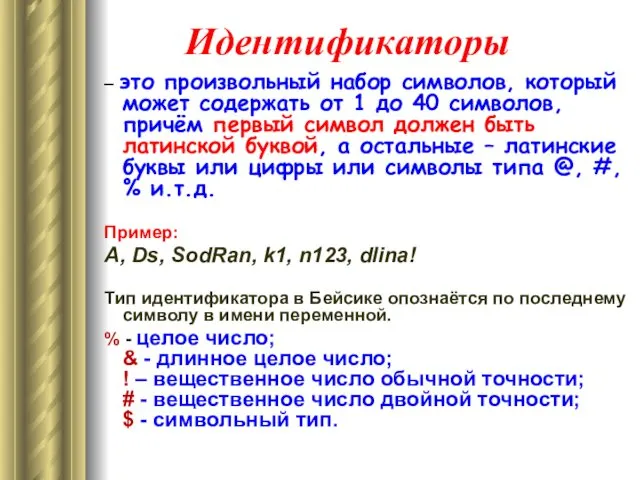 Идентификаторы

– это произвольный набор символов, который может содержать от 1 до 40 символов, причём первый символ должен быть латинской буквой, а остальные – латинские буквы или цифры или символы типа @, #, % и.т.д.

Пример:
A, Ds, SodRan, k1, n123, dlina!

Тип идентификатора в Бейсике опознаётся по последнему символу в имени переменной.

% - целое число;
& - длинное целое число;
! – вещественное число обычной точности;
# - вещественное число двойной точности;
$ - символьный тип.